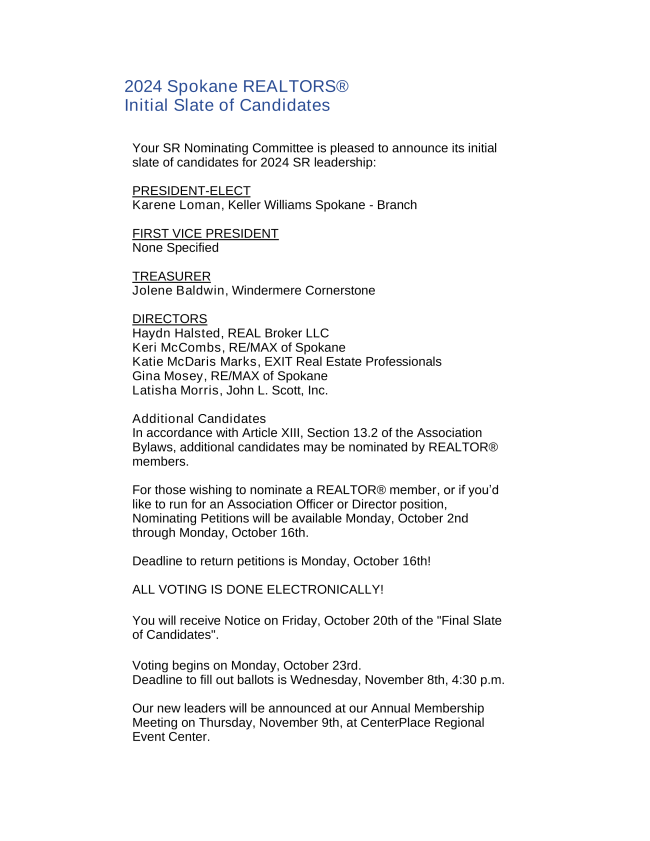 2024 Spokane REALTORS®
Initial Slate of Candidates

Your SR Nominating Committee is pleased to announce its initial slate of candidates for 2024 SR leadership:

PRESIDENT-ELECT
Karene Loman, Keller Williams Spokane - Branch

FIRST VICE PRESIDENT
None Specified

TREASURER
Jolene Baldwin, Windermere Cornerstone

DIRECTORS
Haydn Halsted, REAL Broker LLC
Keri McCombs, RE/MAX of Spokane
Katie McDaris Marks, EXIT Real Estate Professionals
Gina Mosey, RE/MAX of Spokane
Latisha Morris, John L. Scott, Inc.

Additional Candidates
In accordance with Article XIII, Section 13.2 of the Association Bylaws, additional candidates may be nominated by REALTOR® members.

For those wishing to nominate a REALTOR® member, or if you'd like to run for an Association Officer or Director position, Nominating Petitions will be available Monday, October 2nd through Monday, October 16th.

Deadline to return petitions is Monday, October 16th!

ALL VOTING IS DONE ELECTRONICALLY!

You will receive Notice on Friday, October 20th of the "Final Slate of Candidates".

Voting begins on Monday, October 23rd.
Deadline to fill out ballots is Wednesday, November 8th, 4:30 p.m.

Our new leaders will be announced at our Annual Membership Meeting on Thursday, November 9th, at CenterPlace Regional Event Center.